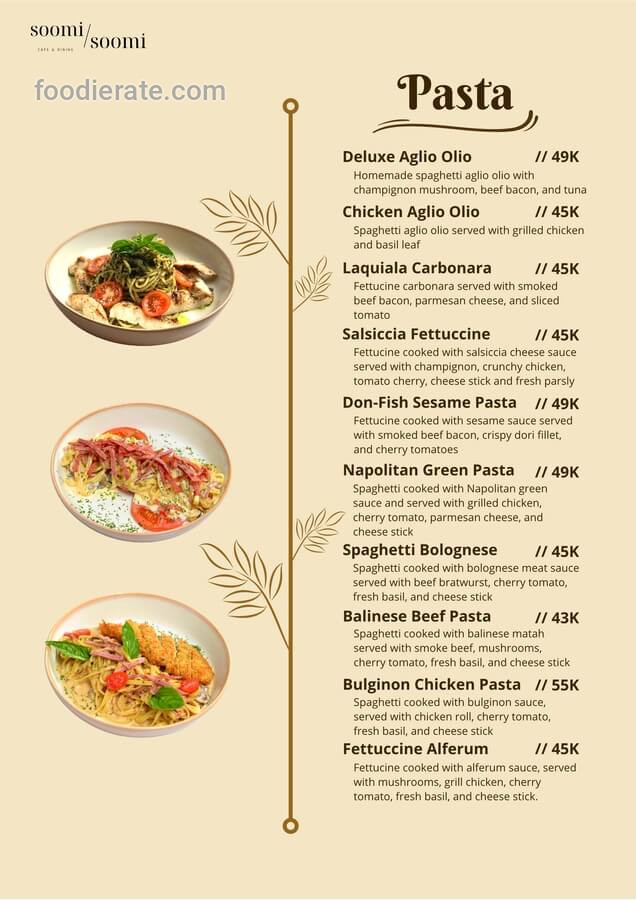 soomi/soomi
CAFE & DINING

Pasta

Deluxe Aglio Olio // 49K
Homemade spaghetti aglio olio with champignon mushroom, beef bacon, and tuna

Chicken Aglio Olio // 45K
Spaghetti aglio olio served with grilled chicken and basil leaf

Laquiala Carbonara // 45K
Fettucine carbonara served with smoked beef bacon, parmesan cheese, and sliced tomato

Salsiccia Fettuccine // 45K
Fettucine cooked with salsiccia cheese sauce served with champignon, crunchy chicken, tomato cherry, cheese stick and fresh parsly

Don-Fish Sesame Pasta // 49K
Fettucine cooked with sesame sauce served with smoked beef bacon, crispy dori fillet, and cherry tomatoes

Napolitan Green Pasta // 49K
Spaghetti cooked with Napolitan green sauce and served with grilled chicken, cherry tomato, parmesan cheese, and cheese stick

Spaghetti Bolognese // 45K
Spaghetti cooked with bolognese meat sauce served with beef bratwurst, cherry tomato, fresh basil, and cheese stick

Balinese Beef Pasta // 43K
Spaghetti cooked with balinese matah served with smoke beef, mushrooms, cherry tomato, fresh basil, and cheese stick

Bulginon Chicken Pasta // 55K
Spaghetti cooked with bulginon sauce, served with chicken roll, cherry tomato, fresh basil, and cheese stick

Fettuccine Alferum // 45K
Fettucine cooked with alferum sauce, served with mushrooms, grill chicken, cherry tomato, fresh basil, and cheese stick.

foodierate.com